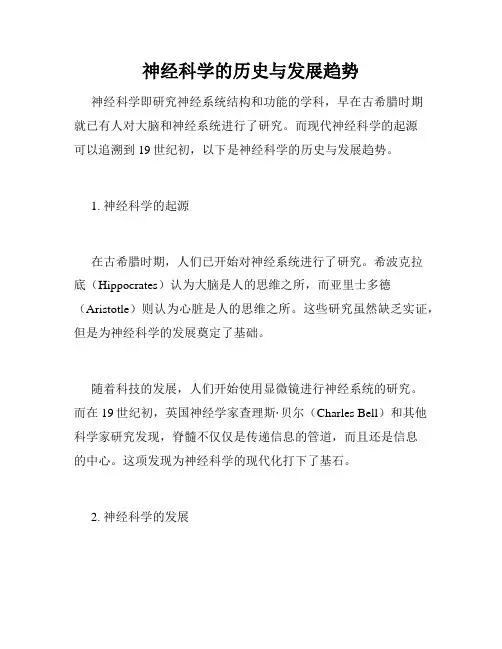 神经科学的历史与发展趋势

神经科学即研究神经系统结构和功能的学科，早在古希腊时期就已有人对大脑和神经系统进行了研究。而现代神经科学的起源可以追溯到 19 世纪初，以下是神经科学的历史与发展趋势。

1. 神经科学的起源

在古希腊时期，人们已开始对神经系统进行了研究。希波克拉底（Hippocrates）认为大脑是人的思维之所，而亚里士多德（Aristotle）则认为心脏是人的思维之所。这些研究虽然缺乏实证，但是为神经科学的发展奠定了基础。

随着科技的发展，人们开始使用显微镜进行神经系统的研究。而在 19 世纪初，英国神经学家查理斯·贝尔（Charles Bell）和其他科学家研究发现，脊髓不仅仅是传递信息的管道，而且还是信息的中心。这项发现为神经科学的现代化打下了基石。

2. 神经科学的发展